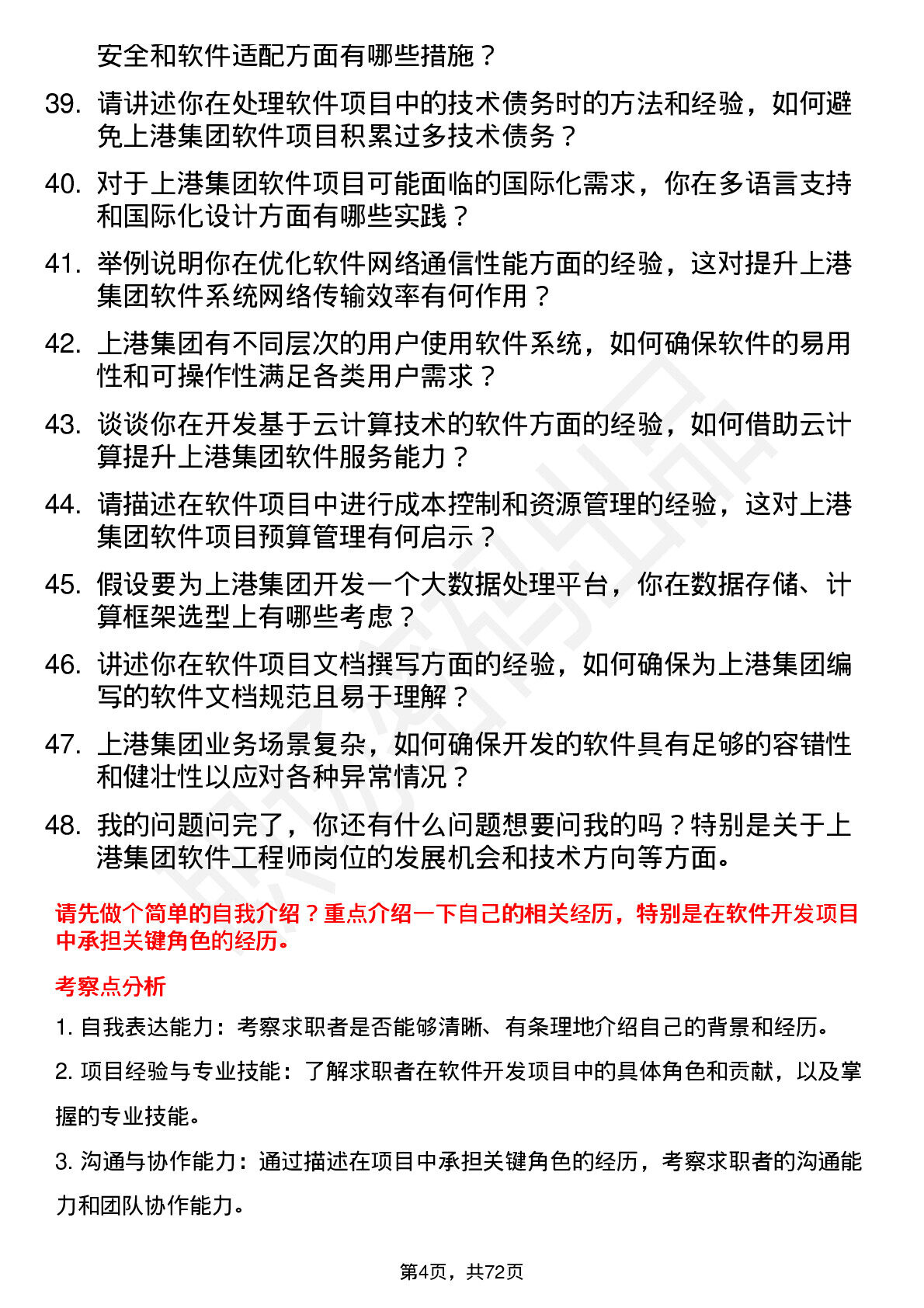 安全和软件适配方面有哪些措施？

39. 请讲述你在处理软件项目中的技术债务时的方法和经验，如何避免上港集团软件项目积累过多技术债务？

40. 对于上港集团软件项目可能面临的国际化需求，你在多语言支持和国际化设计方面有哪些实践？

41. 举例说明你在优化软件网络通信性能方面的经验，这对提升上港集团软件系统网络传输效率有何作用？

42. 上港集团有不同层次的用户使用软件系统，如何确保软件的易用性和可操作性满足各类用户需求？

43. 谈谈你在开发基于云计算技术的软件方面的经验，如何借助云计算提升上港集团软件服务能力？

44. 请描述在软件项目中进行成本控制和资源管理的经验，这对上港集团软件项目预算管理有何启示？

45. 假设要为上港集团开发一个大数据处理平台，你在数据存储、计算框架选型上有哪些考虑？

46. 讲述你在软件项目文档撰写方面的经验，如何确保为上港集团编写的软件文档规范且易于理解？

47. 上港集团业务场景复杂，如何确保开发的软件具有足够的容错性和健壮性以应对各种异常情况？

48. 我的问题问完了，你还有什么问题想要问我的吗？特别是关于上港集团软件工程师岗位的发展机会和技术方向等方面。

请先做个简单的自我介绍？重点介绍一下自己的相关经历，特别是在软件开发项目中承担关键角色的经历。

考察点分析

1. 自我表达能力：考察求职者是否能够清晰、有条理地介绍自己的背景和经历。

2. 项目经验与专业技能：了解求职者在软件开发项目中的具体角色和贡献，以及掌握的专业技能。

3. 沟通与协作能力：通过描述在项目中承担关键角色的经历，考察求职者的沟通能力和团队协作能力。

第4页，共72页